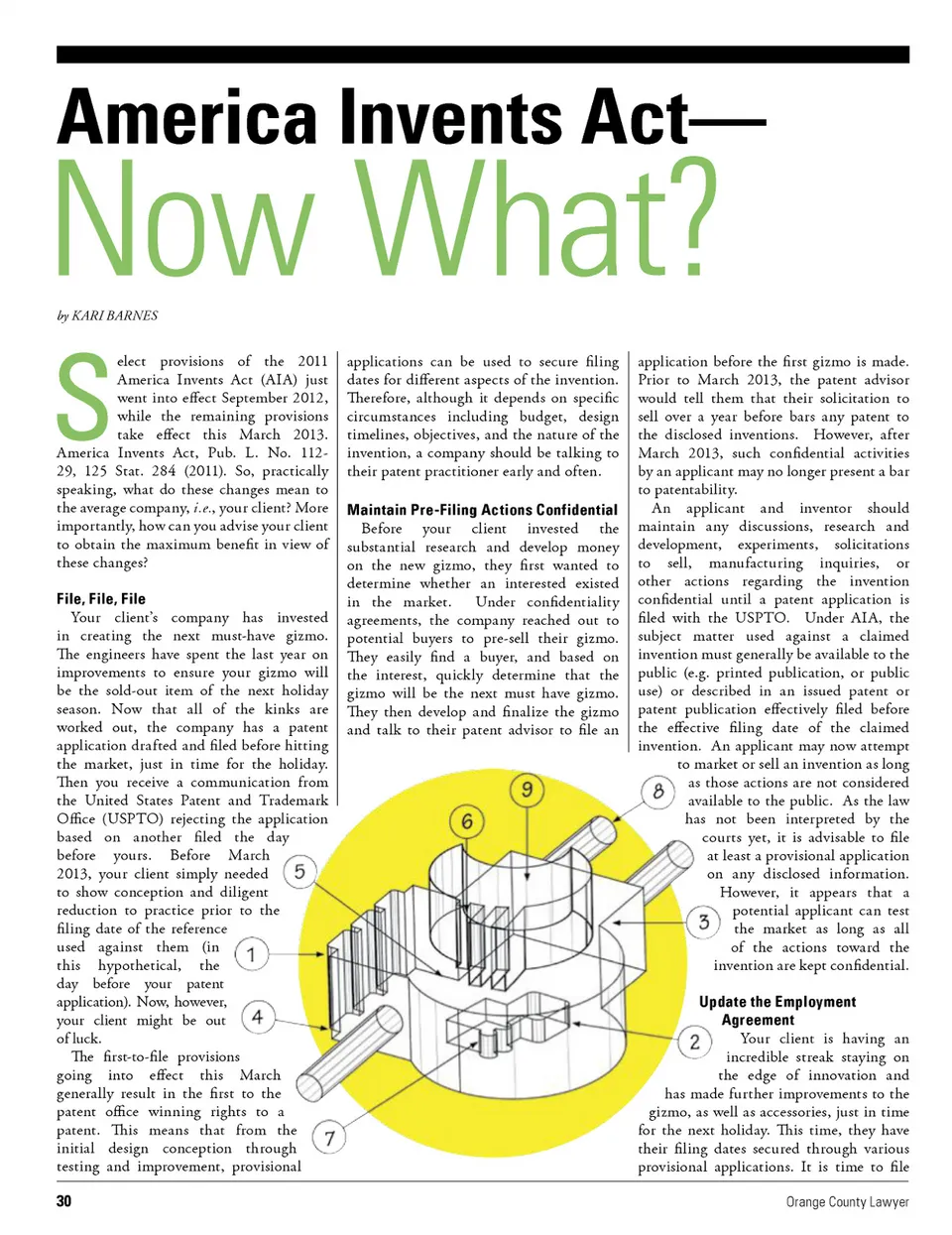 America Invents Act—
Now What?

by KARI BARNES

Select provisions of the 2011 America Invents Act (AIA) just went into effect September 2012, while the remaining provisions take effect this March 2013. America Invents Act, Pub. L. No. 112-29, 125 Stat. 284 (2011). So, practically speaking, what do these changes mean to the average company, i.e., your client? More importantly, how can you advise your client to obtain the maximum benefit in view of these changes?

File, File, File

Your client's company has invested in creating the next must-have gizmo. The engineers have spent the last year on improvements to ensure your gizmo will be the sold-out item of the next holiday season. Now that all of the kinks are worked out, the company has a patent application drafted and filed before hitting the market, just in time for the holiday. Then you receive a communication from the United States Patent and Trademark Office (USPTO) rejecting the application based on another filed the day before yours. Before March 2013, your client simply needed to show conception and diligent reduction to practice prior to the filing date of the reference used against them (in this hypothetical, the day before your patent application). Now, however, your client might be out of luck.

The first-to-file provisions going into effect this March generally result in the first to the patent office winning rights to a patent. This means that from the initial design conception through testing and improvement, provisional applications can be used to secure filing dates for different aspects of the invention. Therefore, although it depends on specific circumstances including budget, design timelines, objectives, and the nature of the invention, a company should be talking to their patent practitioner early and often.

Maintain Pre-Filing Actions Confidential

Before your client invested the substantial research and develop money on the new gizmo, they first wanted to determine whether an interested existed in the market. Under confidentiality agreements, the company reached out to potential buyers to pre-sell their gizmo. They easily find a buyer, and based on the interest, quickly determine that the gizmo will be the next must have gizmo. They then develop and finalize the gizmo and talk to their patent advisor to file an application before the first gizmo is made. Prior to March 2013, the patent advisor would tell them that their solicitation to sell over a year before bars any patent to the disclosed inventions. However, after March 2013, such confidential activities by an applicant may no longer present a bar to patentability.

An applicant and inventor should maintain any discussions, research and development, experiments, solicitations to sell, manufacturing inquiries, or other actions regarding the invention confidential until a patent application is filed with the USPTO. Under AIA, the subject matter used against a claimed invention must generally be available to the public (e.g. printed publication, or public use) or described in an issued patent or patent publication effectively filed before the effective filing date of the claimed invention. An applicant may now attempt to market or sell an invention as long as those actions are not considered available to the public. As the law has not been interpreted by the courts yet, it is advisable to file at least a provisional application on any disclosed information. However, it appears that a potential applicant can test the market as long as all of the actions toward the invention are kept confidential.

Update the Employment Agreement

Your client is having an incredible streak staying on the edge of innovation and has made further improvements to the gizmo, as well as accessories, just in time for the next holiday. This time, they have their filing dates secured through various provisional applications. It is time to file

9 8 6 5 3 1 4 2 7

30 Orange County Lawyer